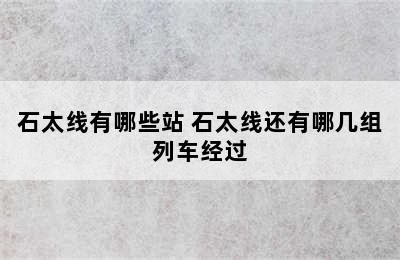 石太线有哪些站 石太线还有哪几组列车经过